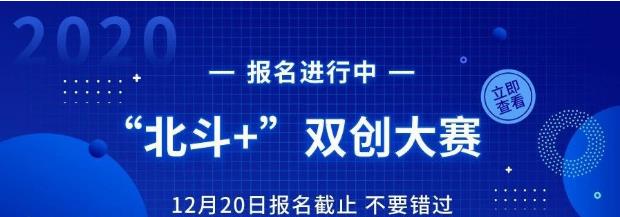 2020

— 报名进行中 —

立即查看

“北斗+” 双创大赛

12月20日报名截止 不要错过